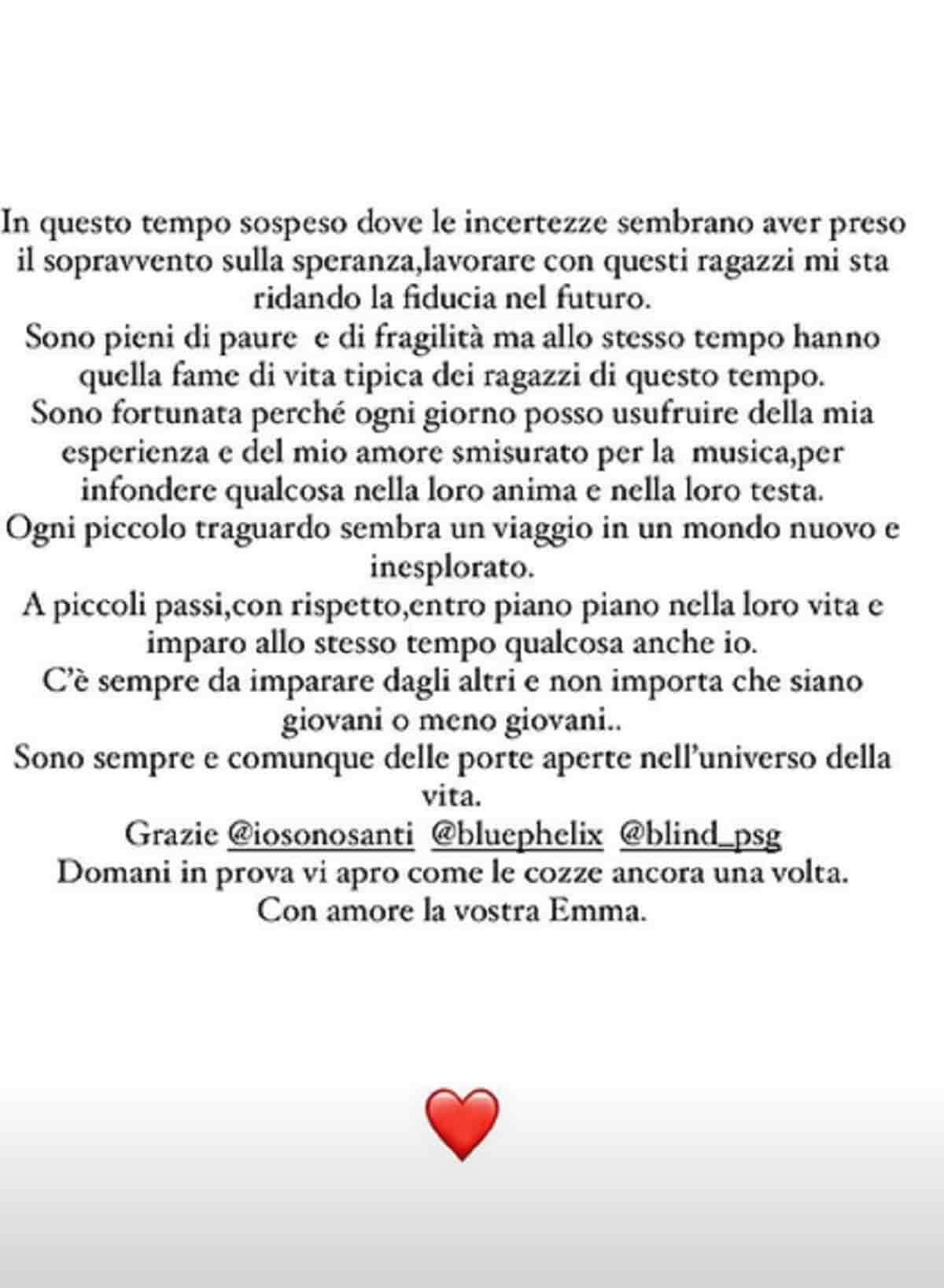 In questo tempo sospeso dove le incertezze sembrano aver preso il sopravvento sulla speranza,lavorare con questi ragazzi mi sta ridando la fiducia nel futuro.
Sono pieni di paure  e di fragilità ma allo stesso tempo hanno quella fame di vita tipica dei ragazzi di questo tempo.
Sono fortunata perché ogni giorno posso usufruire della mia esperienza e del mio amore smisurato per la  musica,per infondere qualcosa nella loro anima e nella loro testa.
Ogni piccolo traguardo sembra un viaggio in un mondo nuovo e inesplorato.
A piccoli passi,con rispetto,entro piano piano nella loro vita e imparo allo stesso tempo qualcosa anche io.
C'è sempre da imparare dagli altri e non importa che siano giovani o meno giovani..
Sono sempre e comunque delle porte aperte nell'universo della vita.
Grazie @iosonosanti @bluephelix @blind_psg
Domani in prova vi apro come le cozze ancora una volta.
Con amore la vostra Emma.